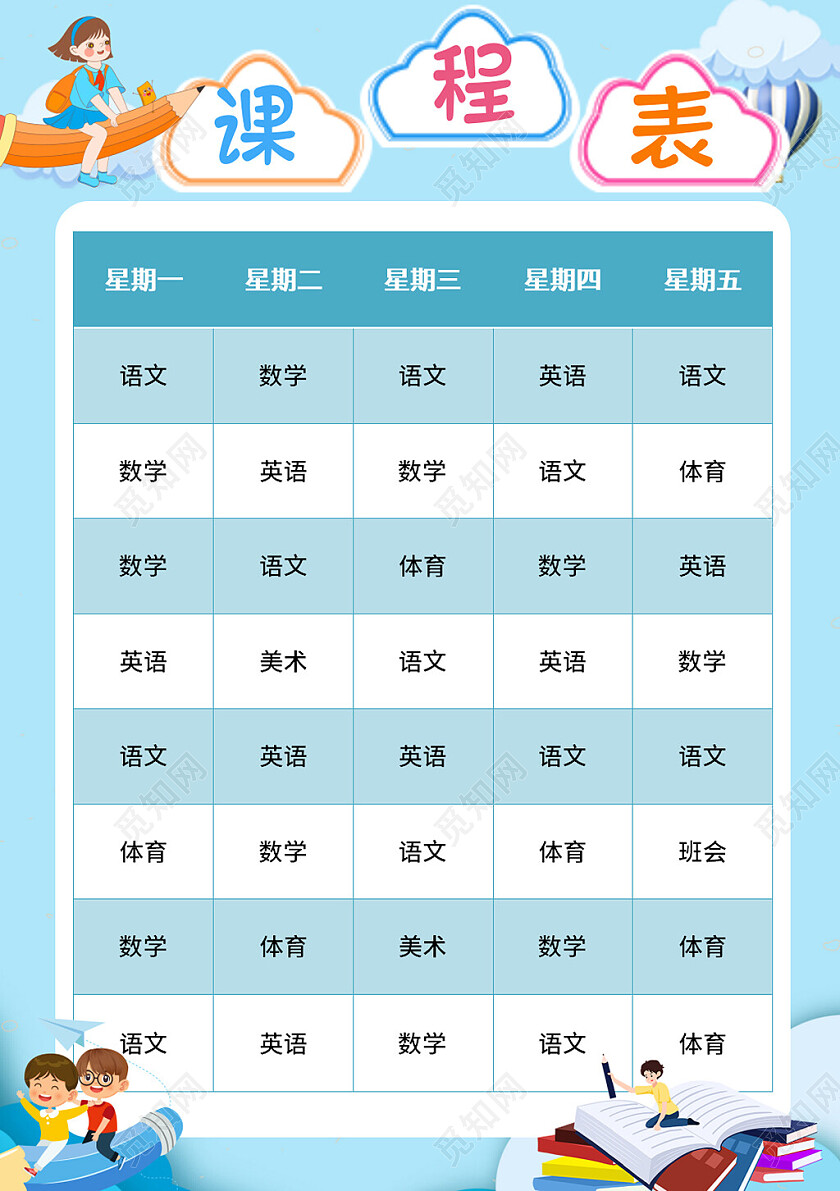 课 程 表

| 星期一 | 星期二 | 星期三 | 星期四 | 星期五 |
|---|---|---|---|---|
| 语文 | 数学 | 语文 | 英语 | 语文 |
| 数学 | 英语 | 数学 | 语文 | 体育 |
| 数学 | 语文 | 体育 | 数学 | 英语 |
| 英语 | 美术 | 语文 | 英语 | 数学 |
| 语文 | 英语 | 英语 | 语文 | 语文 |
| 体育 | 数学 | 语文 | 体育 | 班会 |
| 数学 | 体育 | 美术 | 数学 | 体育 |
| 语文 | 英语 | 数学 | 语文 | 体育 |

觅知网